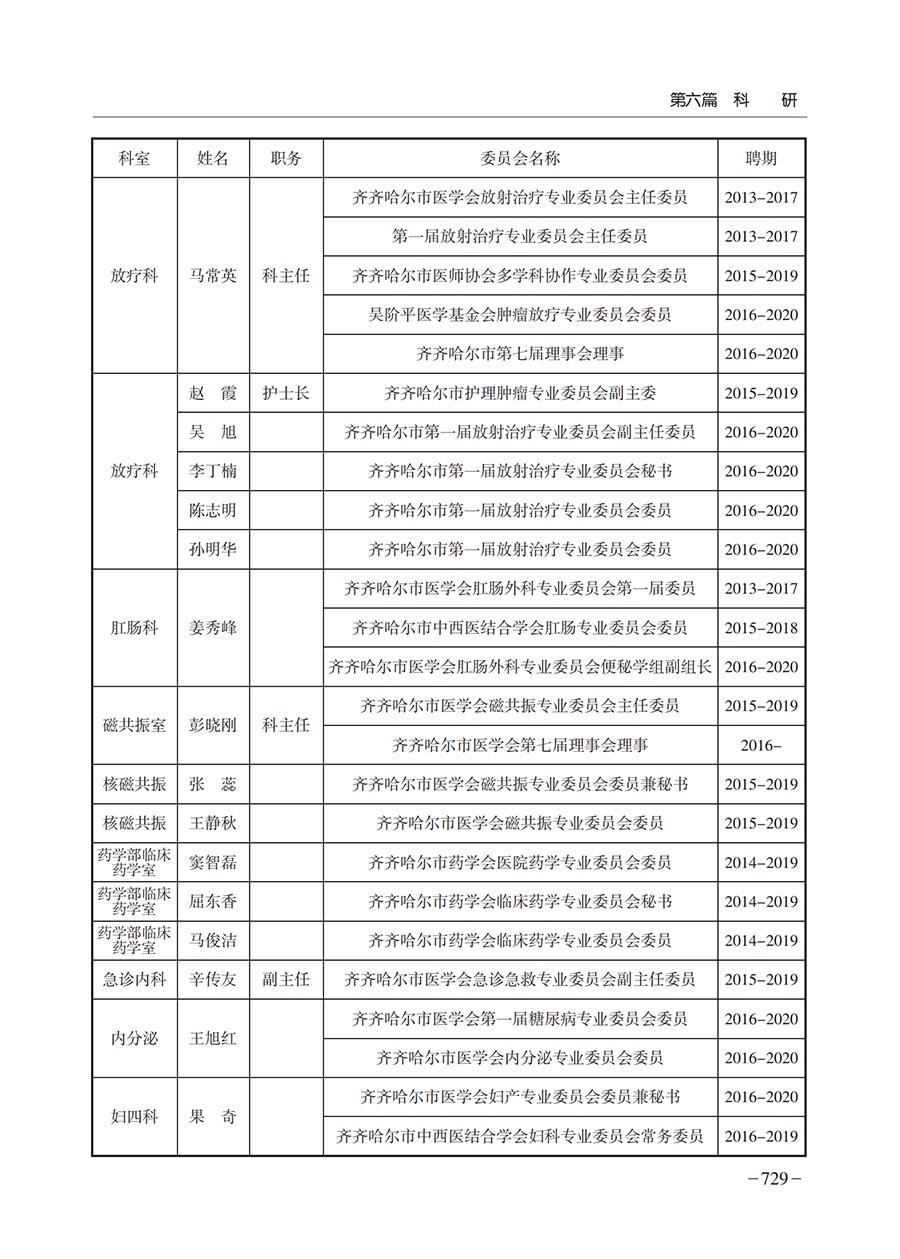 第六篇　科　研

| 科室 | 姓名 | 职务 | 委员会名称 | 聘期 |
|---|---|---|---|---|
| 放疗科 | 马常英 | 科主任 | 齐齐哈尔市医学会放射治疗专业委员会主任委员 | 2013–2017 |
| | | | 第一届放射治疗专业委员会主任委员 | 2013–2017 |
| | | | 齐齐哈尔市医师协会多学科协作专业委员会委员 | 2015–2019 |
| | | | 吴阶平医学基金会肿瘤放疗专业委员会委员 | 2016–2020 |
| | | | 齐齐哈尔市第七届理事会理事 | 2016–2020 |
| 放疗科 | 赵　霞 | 护士长 | 齐齐哈尔市护理肿瘤专业委员会副主委 | 2015–2019 |
| | 吴　旭 | | 齐齐哈尔市第一届放射治疗专业委员会副主任委员 | 2016–2020 |
| | 李丁楠 | | 齐齐哈尔市第一届放射治疗专业委员会秘书 | 2016–2020 |
| | 陈志明 | | 齐齐哈尔市第一届放射治疗专业委员会委员 | 2016–2020 |
| | 孙明华 | | 齐齐哈尔市第一届放射治疗专业委员会委员 | 2016–2020 |
| 肛肠科 | 姜秀峰 | | 齐齐哈尔市医学会肛肠外科专业委员会第一届委员 | 2013–2017 |
| | | | 齐齐哈尔市中西医结合学会肛肠专业委员会委员 | 2015–2018 |
| | | | 齐齐哈尔市医学会肛肠外科专业委员会便秘学组副组长 | 2016–2020 |
| 磁共振室 | 彭晓刚 | 科主任 | 齐齐哈尔市医学会磁共振专业委员会主任委员 | 2015–2019 |
| | | | 齐齐哈尔市医学会第七届理事会理事 | 2016– |
| 核磁共振 | 张　蕊 | | 齐齐哈尔市医学会磁共振专业委员会委员兼秘书 | 2015–2019 |
| 核磁共振 | 王静秋 | | 齐齐哈尔市医学会磁共振专业委员会委员 | 2015–2019 |
| 药学部临床药学室 | 窦智磊 | | 齐齐哈尔市药学会医院药学专业委员会委员 | 2014–2019 |
| 药学部临床药学室 | 屈东香 | | 齐齐哈尔市药学会临床药学专业委员会秘书 | 2014–2019 |
| 药学部临床药学室 | 马俊洁 | | 齐齐哈尔市药学会临床药学专业委员会委员 | 2014–2019 |
| 急诊内科 | 辛传友 | 副主任 | 齐齐哈尔市医学会急诊急救专业委员会副主任委员 | 2015–2019 |
| 内分泌 | 王旭红 | | 齐齐哈尔市医学会第一届糖尿病专业委员会委员 | 2016–2020 |
| | | | 齐齐哈尔市医学会内分泌专业委员会委员 | 2016–2020 |
| 妇四科 | 果　奇 | | 齐齐哈尔市医学会妇产专业委员会委员兼秘书 | 2016–2020 |
| | | | 齐齐哈尔市中西医结合学会妇科专业委员会常务委员 | 2016–2019 |

–729–